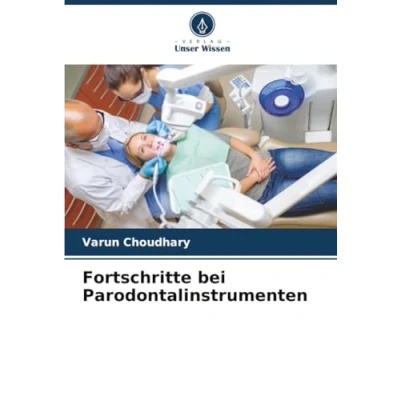 - VERLAG -
Unser Wissen

Varun Choudhary

Fortschritte bei Parodontalinstrumenten